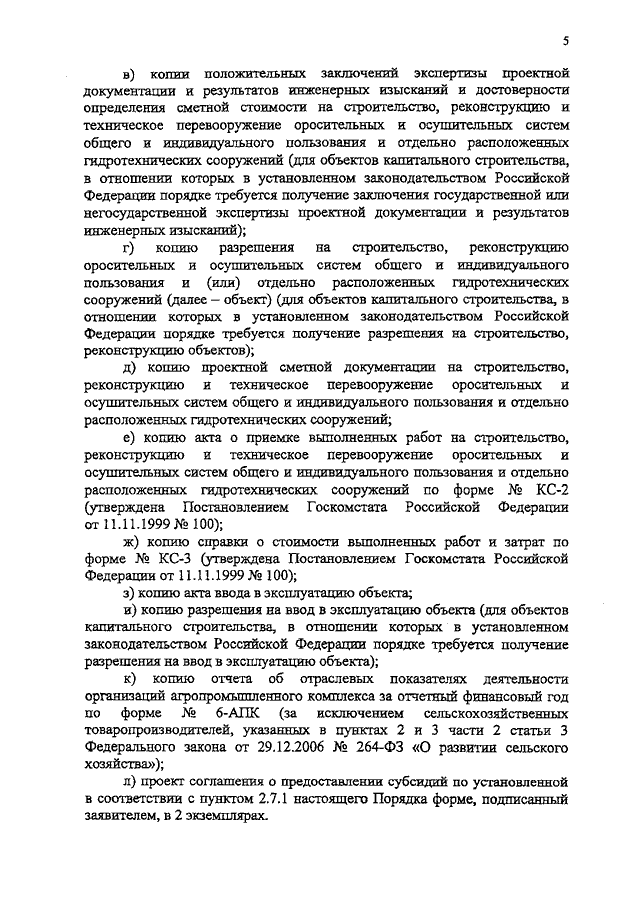 5

в) копии положительных заключений экспертизы проектной документации и результатов инженерных изысканий и достоверности определения сметной стоимости на строительство, реконструкцию и техническое перевооружение оросительных и осушительных систем общего и индивидуального пользования и отдельно расположенных гидротехнических сооружений (для объектов капитального строительства, в отношении которых в установленном законодательством Российской Федерации порядке требуется получение заключения государственной или негосударственной экспертизы проектной документации и результатов инженерных изысканий);

г) копию разрешения на строительство, реконструкцию оросительных и осушительных систем общего и индивидуального пользования и (или) отдельно расположенных гидротехнических сооружений (далее – объект) (для объектов капитального строительства, в отношении которых в установленном законодательством Российской Федерации порядке требуется получение разрешения на строительство, реконструкцию объектов);

д) копию проектной сметной документации на строительство, реконструкцию и техническое перевооружение оросительных и осушительных систем общего и индивидуального пользования и отдельно расположенных гидротехнических сооружений;

е) копию акта о приемке выполненных работ на строительство, реконструкцию и техническое перевооружение оросительных и осушительных систем общего и индивидуального пользования и отдельно расположенных гидротехнических сооружений по форме № КС-2 (утверждена Постановлением Госкомстата Российской Федерации от 11.11.1999 № 100);

ж) копию справки о стоимости выполненных работ и затрат по форме № КС-3 (утверждена Постановлением Госкомстата Российской Федерации от 11.11.1999 № 100);

з) копию акта ввода в эксплуатацию объекта;

и) копию разрешения на ввод в эксплуатацию объекта (для объектов капитального строительства, в отношении которых в установленном законодательством Российской Федерации порядке требуется получение разрешения на ввод в эксплуатацию объекта);

к) копию отчета об отраслевых показателях деятельности организаций агропромышленного комплекса за отчетный финансовый год по форме № 6-АПК (за исключением сельскохозяйственных товаропроизводителей, указанных в пунктах 2 и 3 части 2 статьи 3 Федерального закона от 29.12.2006 № 264-ФЗ «О развитии сельского хозяйства»);

л) проект соглашения о предоставлении субсидий по установленной в соответствии с пунктом 2.7.1 настоящего Порядка форме, подписанный заявителем, в 2 экземплярах.